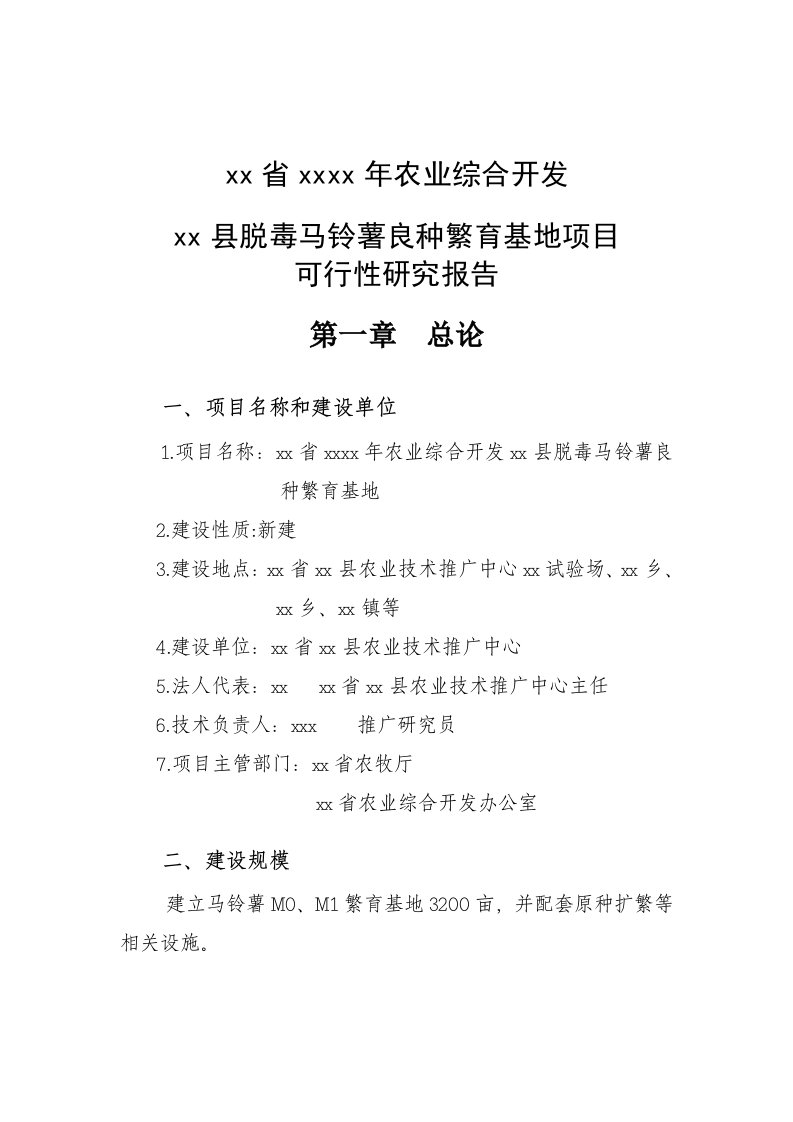 xx 省 xxxx 年农业综合开发

xx 县脱毒马铃薯良种繁育基地项目
可行性研究报告

第一章　总论

一、项目名称和建设单位

1.项目名称：xx 省 xxxx 年农业综合开发 xx 县脱毒马铃薯良种繁育基地

2.建设性质:新建

3.建设地点：xx 省 xx 县农业技术推广中心 xx 试验场、xx 乡、xx 乡、xx 镇等

4.建设单位：xx 省 xx 县农业技术推广中心

5.法人代表：xx　　xx 省 xx 县农业技术推广中心主任

6.技术负责人：xxx　　推广研究员

7.项目主管部门：xx 省农牧厅

xx 省农业综合开发办公室

二、建设规模

建立马铃薯 M0、M1 繁育基地 3200 亩，并配套原种扩繁等相关设施。